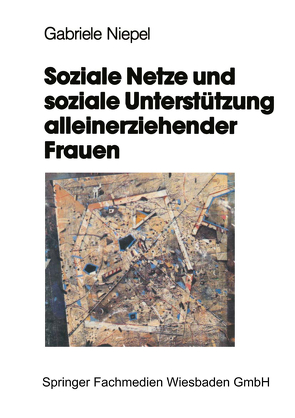 Gabriele Niepel

Soziale Netze und soziale Unterstützung alleinerziehender Frauen

Springer Fachmedien Wiesbaden GmbH